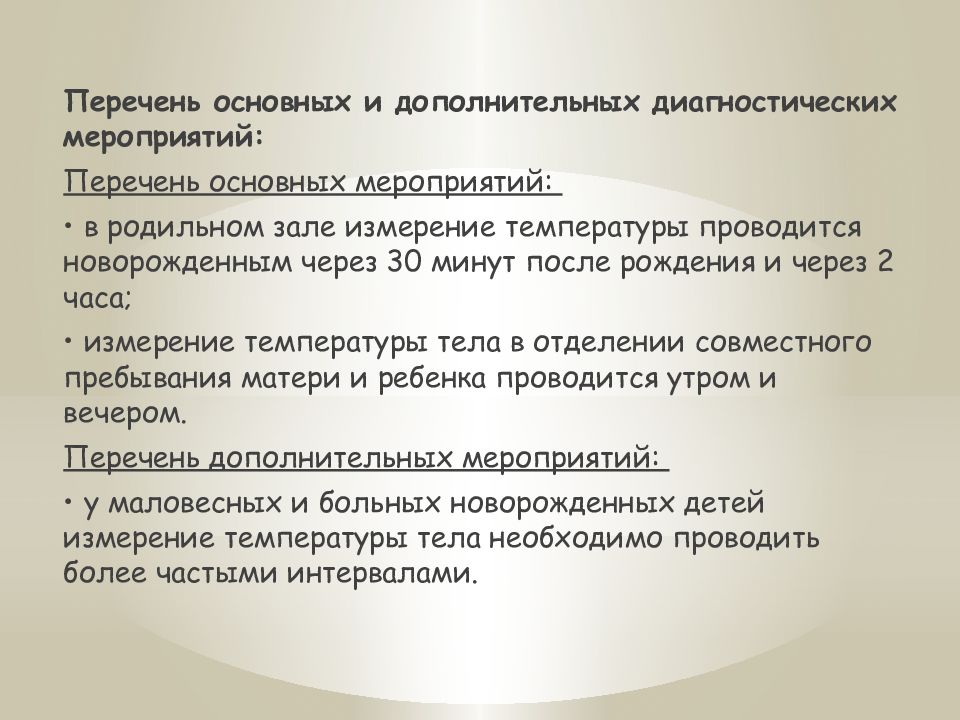 Перечень основных и дополнительных диагностических мероприятий:

Перечень основных мероприятий:

• в родильном зале измерение температуры проводится новорожденным через 30 минут после рождения и через 2 часа;

• измерение температуры тела в отделении совместного пребывания матери и ребенка проводится утром и вечером.

Перечень дополнительных мероприятий:

• у маловесных и больных новорожденных детей измерение температуры тела необходимо проводить более частыми интервалами.